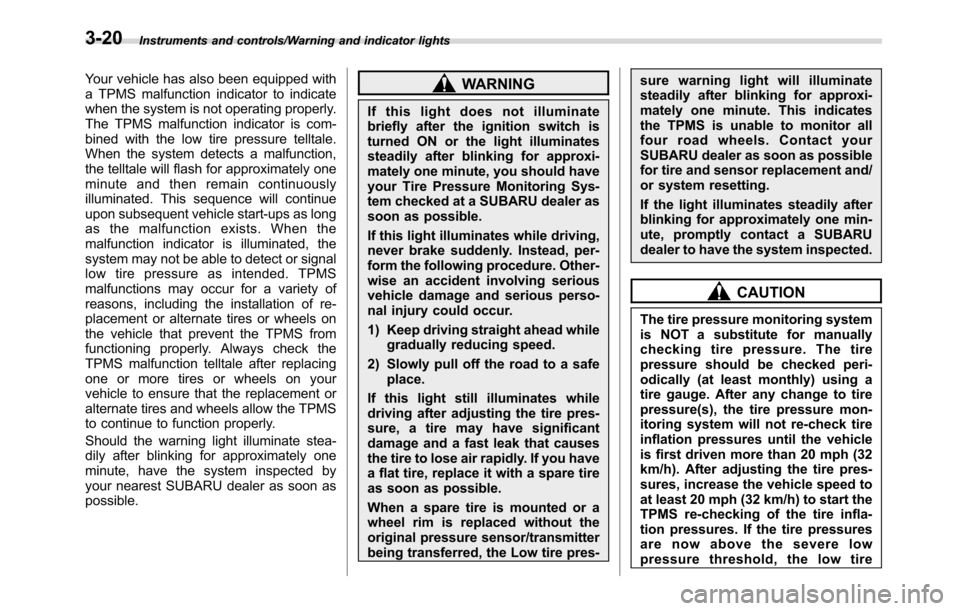 3-20 Instruments and controls/Warning and indicator lights

Your vehicle has also been equipped with a TPMS malfunction indicator to indicate when the system is not operating properly. The TPMS malfunction indicator is combined with the low tire pressure telltale. When the system detects a malfunction, the telltale will flash for approximately one minute and then remain continuously illuminated. This sequence will continue upon subsequent vehicle start-ups as long as the malfunction exists. When the malfunction indicator is illuminated, the system may not be able to detect or signal low tire pressure as intended. TPMS malfunctions may occur for a variety of reasons, including the installation of replacement or alternate tires or wheels on the vehicle that prevent the TPMS from functioning properly. Always check the TPMS malfunction telltale after replacing one or more tires or wheels on your vehicle to ensure that the replacement or alternate tires and wheels allow the TPMS to continue to function properly.

Should the warning light illuminate steadily after blinking for approximately one minute, have the system inspected by your nearest SUBARU dealer as soon as possible.

WARNING

If this light does not illuminate briefly after the ignition switch is turned ON or the light illuminates steadily after blinking for approximately one minute, you should have your Tire Pressure Monitoring System checked at a SUBARU dealer as soon as possible.

If this light illuminates while driving, never brake suddenly. Instead, perform the following procedure. Otherwise an accident involving serious vehicle damage and serious personal injury could occur.

1) Keep driving straight ahead while gradually reducing speed.

2) Slowly pull off the road to a safe place.

If this light still illuminates while driving after adjusting the tire pressure, a tire may have significant damage and a fast leak that causes the tire to lose air rapidly. If you have a flat tire, replace it with a spare tire as soon as possible.

When a spare tire is mounted or a wheel rim is replaced without the original pressure sensor/transmitter being transferred, the Low tire pressure warning light will illuminate steadily after blinking for approximately one minute. This indicates the TPMS is unable to monitor all four road wheels. Contact your SUBARU dealer as soon as possible for tire and sensor replacement and/or system resetting.

If the light illuminates steadily after blinking for approximately one minute, promptly contact a SUBARU dealer to have the system inspected.

CAUTION

The tire pressure monitoring system is NOT a substitute for manually checking tire pressure. The tire pressure should be checked periodically (at least monthly) using a tire gauge. After any change to tire pressure(s), the tire pressure monitoring system will not re-check tire inflation pressures until the vehicle is first driven more than 20 mph (32 km/h). After adjusting the tire pressures, increase the vehicle speed to at least 20 mph (32 km/h) to start the TPMS re-checking of the tire inflation pressures. If the tire pressures are now above the severe low pressure threshold, the low tire

carmanualsonline.info